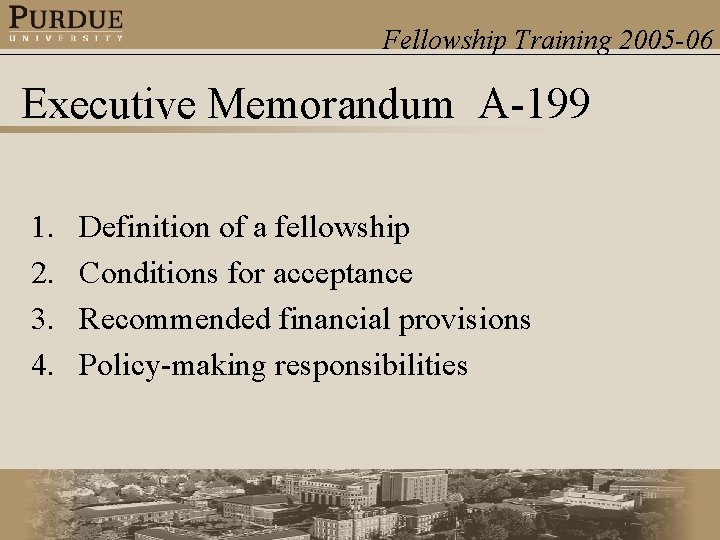 PURDUE
UNIVERSITY

Fellowship Training 2005-06

Executive Memorandum A-199

1. Definition of a fellowship
2. Conditions for acceptance
3. Recommended financial provisions
4. Policy-making responsibilities